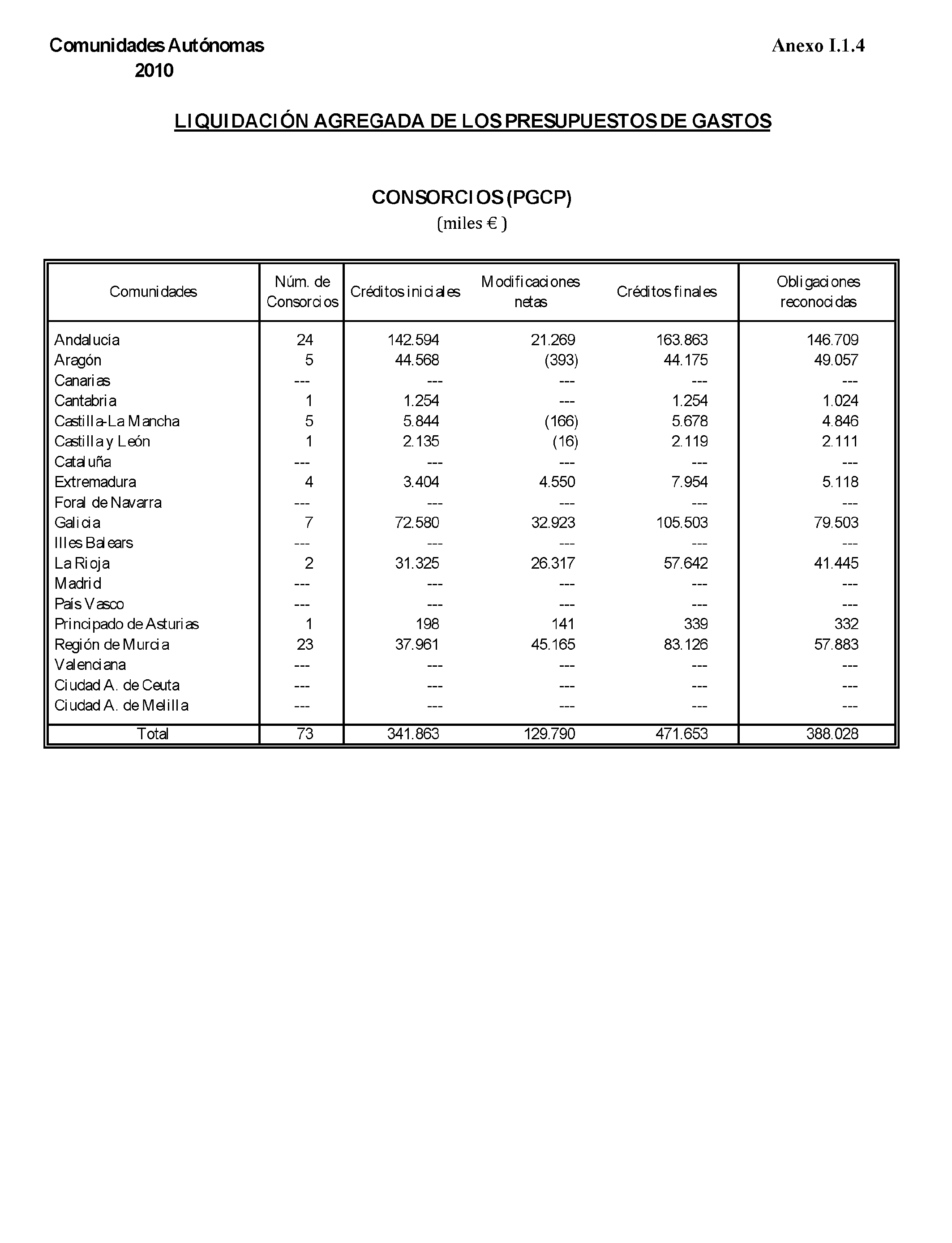 Comunidades Autónomas
2010

Anexo I.1.4

LIQUIDACIÓN AGREGADA DE LOS PRESUPUESTOS DE GASTOS

CONSORCIOS (PGCP)
(miles € )

| Comunidades | Núm. de Consorcios | Créditos iniciales | Modificaciones netas | Créditos finales | Obligaciones reconocidas |
|---|---|---|---|---|---|
| Andalucía | 24 | 142.594 | 21.269 | 163.863 | 146.709 |
| Aragón | 5 | 44.568 | (393) | 44.175 | 49.057 |
| Canarias | --- | --- | --- | --- | --- |
| Cantabria | 1 | 1.254 | --- | 1.254 | 1.024 |
| Castilla-La Mancha | 5 | 5.844 | (166) | 5.678 | 4.846 |
| Castilla y León | 1 | 2.135 | (16) | 2.119 | 2.111 |
| Cataluña | --- | --- | --- | --- | --- |
| Extremadura | 4 | 3.404 | 4.550 | 7.954 | 5.118 |
| Foral de Navarra | --- | --- | --- | --- | --- |
| Galicia | 7 | 72.580 | 32.923 | 105.503 | 79.503 |
| Illes Balears | --- | --- | --- | --- | --- |
| La Rioja | 2 | 31.325 | 26.317 | 57.642 | 41.445 |
| Madrid | --- | --- | --- | --- | --- |
| País Vasco | --- | --- | --- | --- | --- |
| Principado de Asturias | 1 | 198 | 141 | 339 | 332 |
| Región de Murcia | 23 | 37.961 | 45.165 | 83.126 | 57.883 |
| Valenciana | --- | --- | --- | --- | --- |
| Ciudad A. de Ceuta | --- | --- | --- | --- | --- |
| Ciudad A. de Melilla | --- | --- | --- | --- | --- |
| Total | 73 | 341.863 | 129.790 | 471.653 | 388.028 |